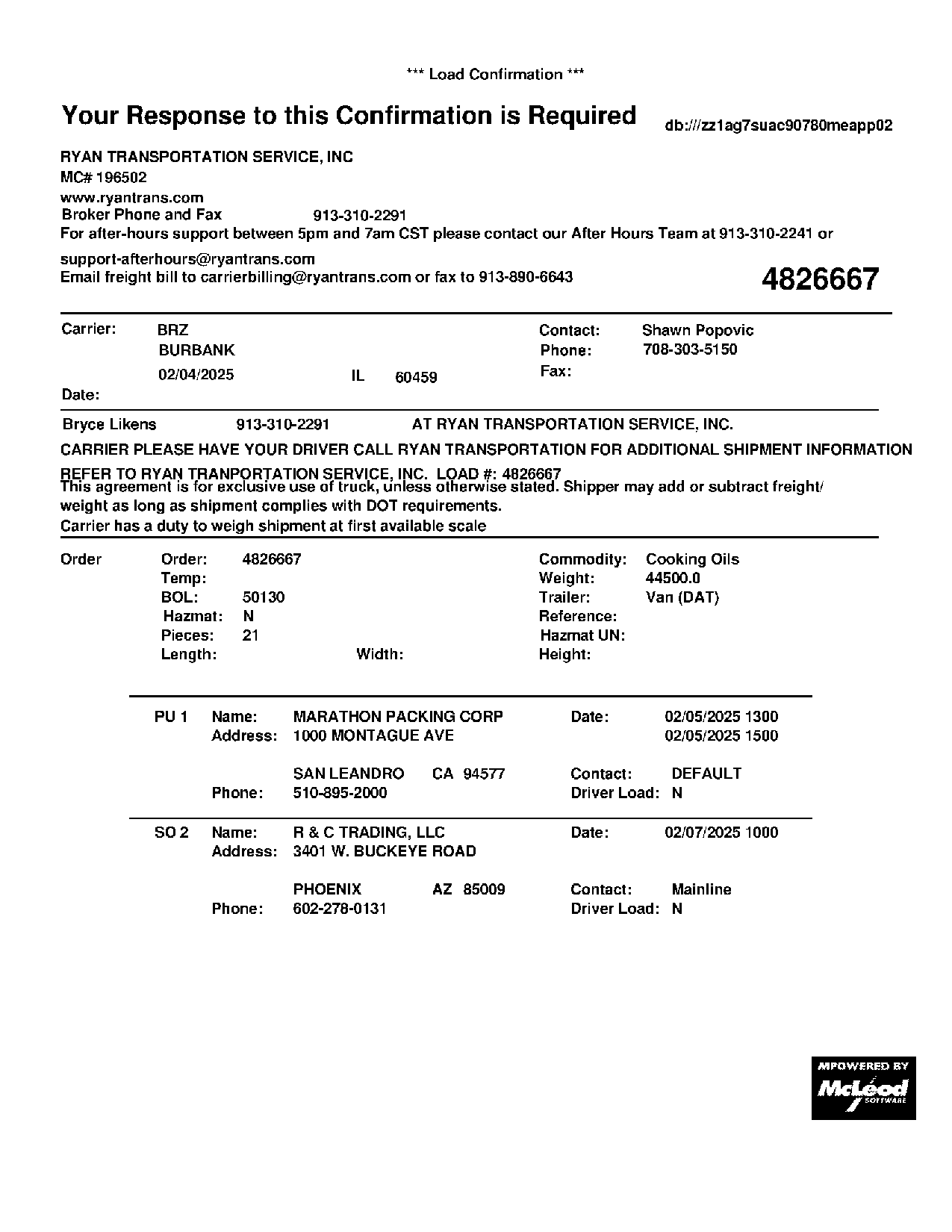 *** Load Confirmation ***

Your Response to this Confirmation is Required

db:///zz1ag7suac90780meapp02

RYAN TRANSPORTATION SERVICE, INC
MC# 196502
www.ryantrans.com
Broker Phone and Fax 913-310-2291
For after-hours support between 5pm and 7am CST please contact our After Hours Team at 913-310-2241 or support-afterhours@ryantrans.com
Email freight bill to carrierbilling@ryantrans.com or fax to 913-890-6643

4826667

Carrier: BRZ
BURBANK
02/04/2025 IL 60459
Date:

Contact: Shawn Popovic
Phone: 708-303-5150
Fax:

Bryce Likens 913-310-2291 AT RYAN TRANSPORTATION SERVICE, INC.

CARRIER PLEASE HAVE YOUR DRIVER CALL RYAN TRANSPORTATION FOR ADDITIONAL SHIPMENT INFORMATION

REFER TO RYAN TRANPORTATION SERVICE, INC. LOAD #: 4826667
This agreement is for exclusive use of truck, unless otherwise stated. Shipper may add or subtract freight/ weight as long as shipment complies with DOT requirements.
Carrier has a duty to weigh shipment at first available scale

Order
Order: 4826667
Temp:
BOL: 50130
Hazmat: N
Pieces: 21
Length: Width:

Commodity: Cooking Oils
Weight: 44500.0
Trailer: Van (DAT)
Reference:
Hazmat UN:
Height:

PU 1 Name: MARATHON PACKING CORP
Address: 1000 MONTAGUE AVE
SAN LEANDRO CA 94577
Phone: 510-895-2000
Date: 02/05/2025 1300
02/05/2025 1500
Contact: DEFAULT
Driver Load: N

SO 2 Name: R & C TRADING, LLC
Address: 3401 W. BUCKEYE ROAD
PHOENIX AZ 85009
Phone: 602-278-0131
Date: 02/07/2025 1000
Contact: Mainline
Driver Load: N

MPOWERED BY
McLeod
SOFTWARE